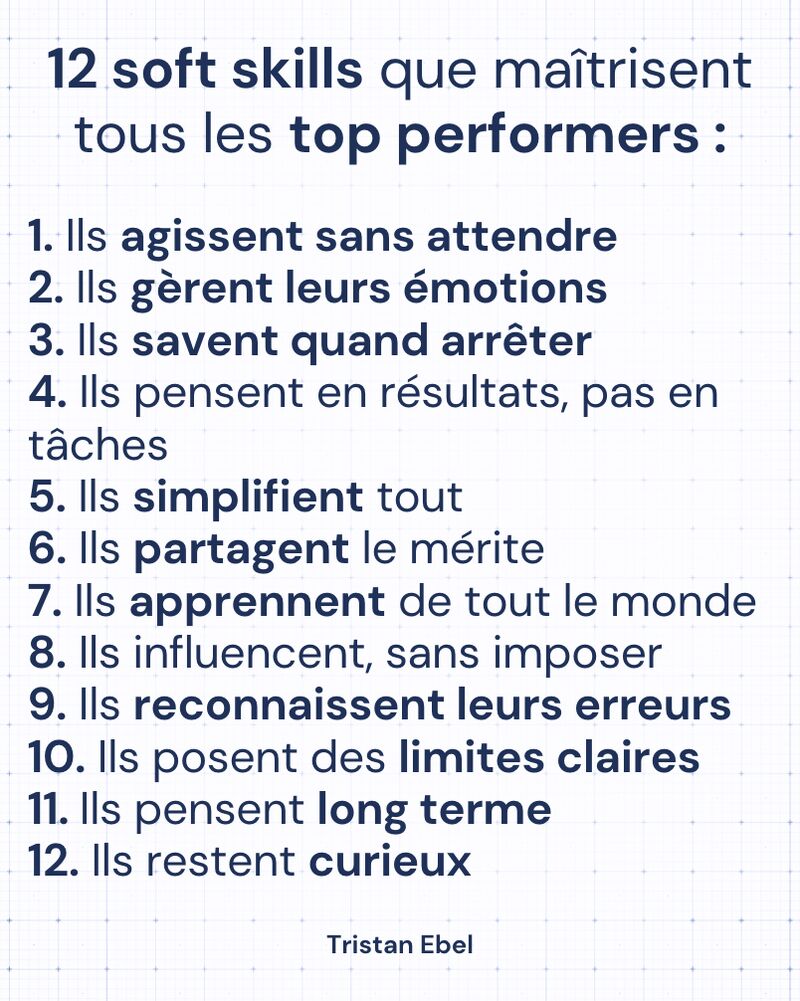 12 soft skills que maîtrisent tous les top performers :

1. Ils agissent sans attendre
2. Ils gèrent leurs émotions
3. Ils savent quand arrêter
4. Ils pensent en résultats, pas en tâches
5. Ils simplifient tout
6. Ils partagent le mérite
7. Ils apprennent de tout le monde
8. Ils influencent, sans imposer
9. Ils reconnaissent leurs erreurs
10. Ils posent des limites claires
11. Ils pensent long terme
12. Ils restent curieux

Tristan Ebel